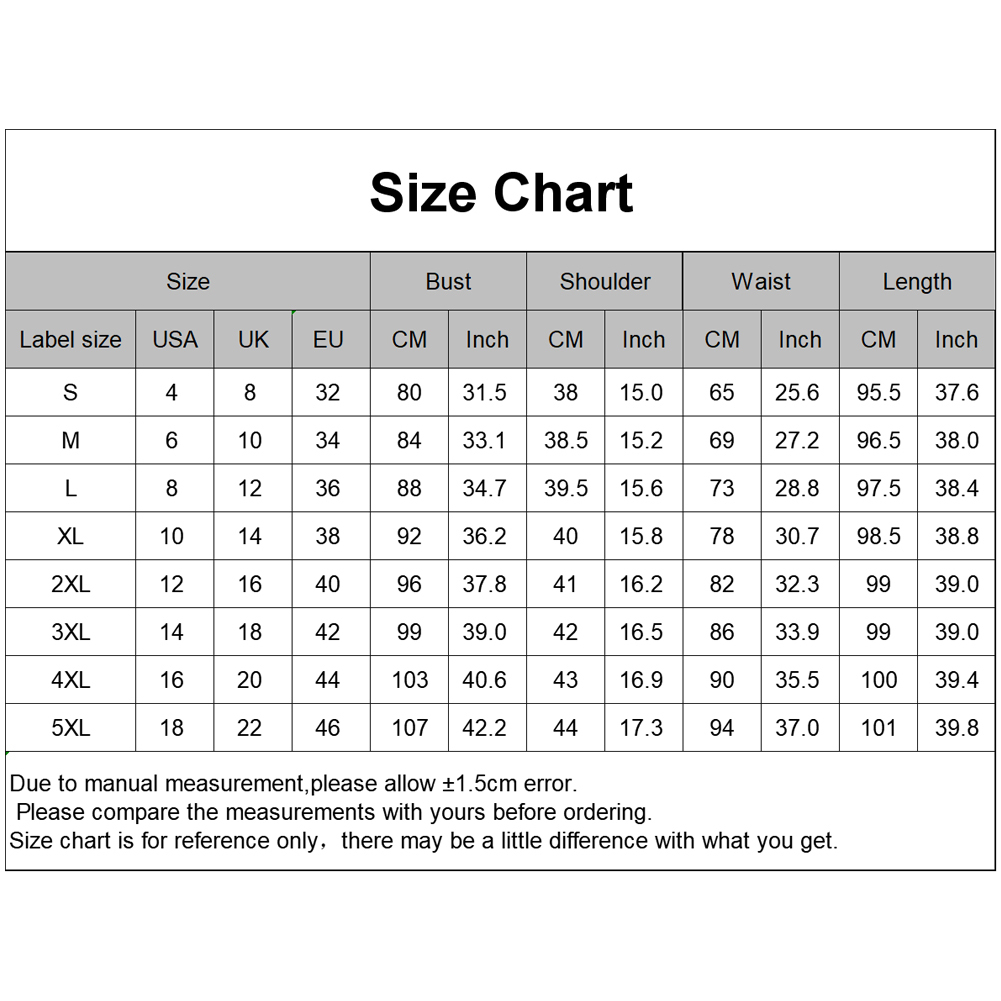 Size Chart

| Size | | | | Bust | | Shoulder | | Waist | | Length | |
|---|---|---|---|---|---|---|---|---|---|---|---|
| Label size | USA | UK | EU | CM | Inch | CM | Inch | CM | Inch | CM | Inch |
| S | 4 | 8 | 32 | 80 | 31.5 | 38 | 15.0 | 65 | 25.6 | 95.5 | 37.6 |
| M | 6 | 10 | 34 | 84 | 33.1 | 38.5 | 15.2 | 69 | 27.2 | 96.5 | 38.0 |
| L | 8 | 12 | 36 | 88 | 34.7 | 39.5 | 15.6 | 73 | 28.8 | 97.5 | 38.4 |
| XL | 10 | 14 | 38 | 92 | 36.2 | 40 | 15.8 | 78 | 30.7 | 98.5 | 38.8 |
| 2XL | 12 | 16 | 40 | 96 | 37.8 | 41 | 16.2 | 82 | 32.3 | 99 | 39.0 |
| 3XL | 14 | 18 | 42 | 99 | 39.0 | 42 | 16.5 | 86 | 33.9 | 99 | 39.0 |
| 4XL | 16 | 20 | 44 | 103 | 40.6 | 43 | 16.9 | 90 | 35.5 | 100 | 39.4 |
| 5XL | 18 | 22 | 46 | 107 | 42.2 | 44 | 17.3 | 94 | 37.0 | 101 | 39.8 |

Due to manual measurement,please allow ±1.5cm error.
Please compare the measurements with yours before ordering.
Size chart is for reference only，there may be a little difference with what you get.